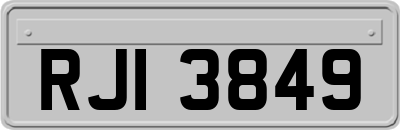 RJI 3849